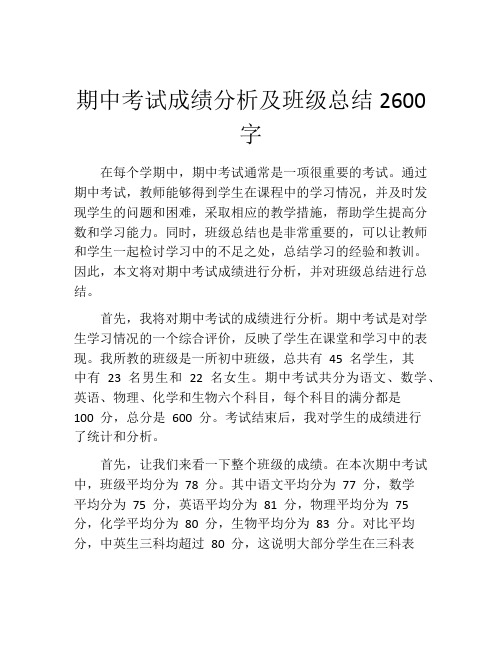 期中考试成绩分析及班级总结 2600 字

在每个学期中，期中考试通常是一项很重要的考试。通过期中考试，教师能够得到学生在课程中的学习情况，并及时发现学生的问题和困难，采取相应的教学措施，帮助学生提高分数和学习能力。同时，班级总结也是非常重要的，可以让教师和学生一起检讨学习中的不足之处，总结学习的经验和教训。因此，本文将对期中考试成绩进行分析，并对班级总结进行总结。

首先，我将对期中考试的成绩进行分析。期中考试是对学生学习情况的一个综合评价，反映了学生在课堂和学习中的表现。我所教的班级是一所初中班级，总共有 45 名学生，其中有 23 名男生和 22 名女生。期中考试共分为语文、数学、英语、物理、化学和生物六个科目，每个科目的满分都是 100 分，总分是 600 分。考试结束后，我对学生的成绩进行了统计和分析。

首先，让我们来看一下整个班级的成绩。在本次期中考试中，班级平均分为 78 分。其中语文平均分为 77 分，数学平均分为 75 分，英语平均分为 81 分，物理平均分为 75 分，化学平均分为 80 分，生物平均分为 83 分。对比平均分，中英生三科均超过 80 分，这说明大部分学生在三科表